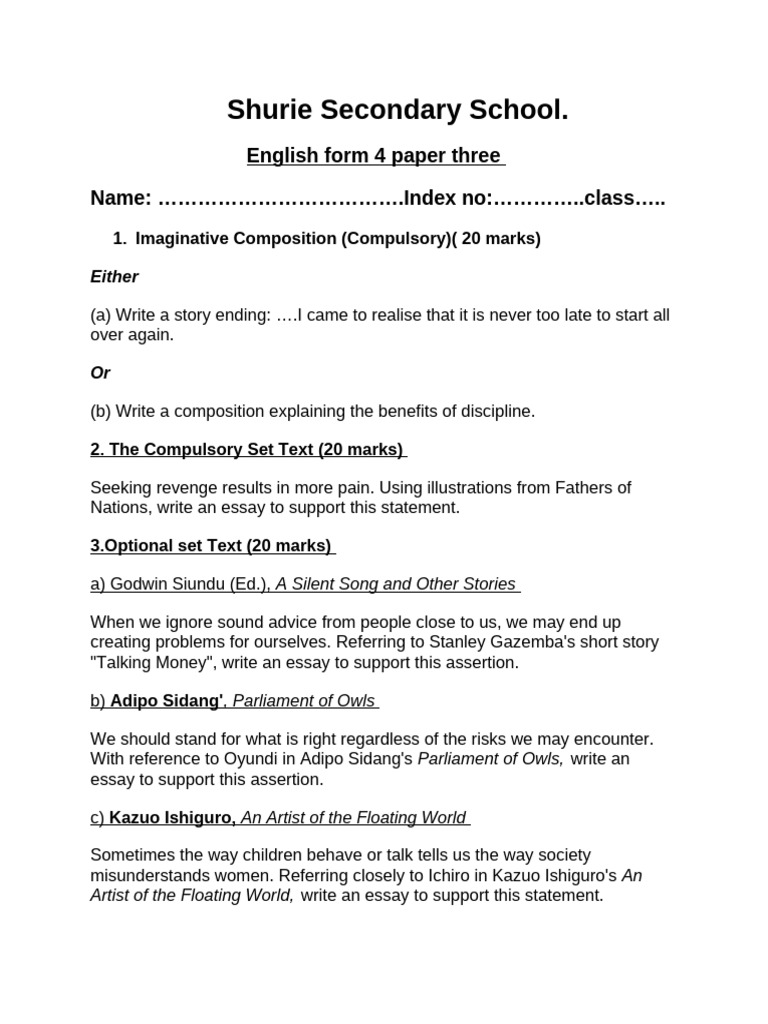 Shurie Secondary School.

English form 4 paper three

Name: ……………………………….Index no:…………..class…..

1. Imaginative Composition (Compulsory)( 20 marks)

Either

(a) Write a story ending: ….I came to realise that it is never too late to start all over again.

Or

(b) Write a composition explaining the benefits of discipline.

2. The Compulsory Set Text (20 marks)

Seeking revenge results in more pain. Using illustrations from Fathers of Nations, write an essay to support this statement.

3.Optional set Text (20 marks)

a) Godwin Siundu (Ed.), A Silent Song and Other Stories

When we ignore sound advice from people close to us, we may end up creating problems for ourselves. Referring to Stanley Gazemba's short story "Talking Money", write an essay to support this assertion.

b) Adipo Sidang', Parliament of Owls

We should stand for what is right regardless of the risks we may encounter. With reference to Oyundi in Adipo Sidang's Parliament of Owls, write an essay to support this assertion.

c) Kazuo Ishiguro, An Artist of the Floating World

Sometimes the way children behave or talk tells us the way society misunderstands women. Referring closely to Ichiro in Kazuo Ishiguro's An Artist of the Floating World, write an essay to support this statement.